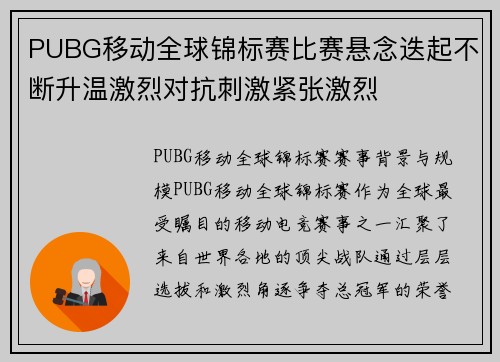 PUBG移动全球锦标赛比赛悬念迭起不断升温激烈对抗刺激紧张激烈

PUBG移动全球锦标赛赛事背景与规模PUBG移动全球锦标赛作为全球最受瞩目的移动电竞赛事之一汇聚了来自世界各地的顶尖战队通过层层选拔和激烈角逐争夺总冠军的荣誉